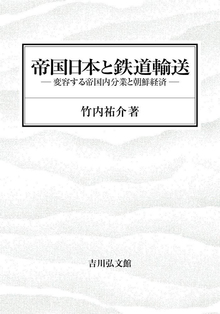 帝国日本と鉄道輸送

― 変容する帝国内分業と朝鮮経済 ―

竹内祐介 著

吉川弘文館